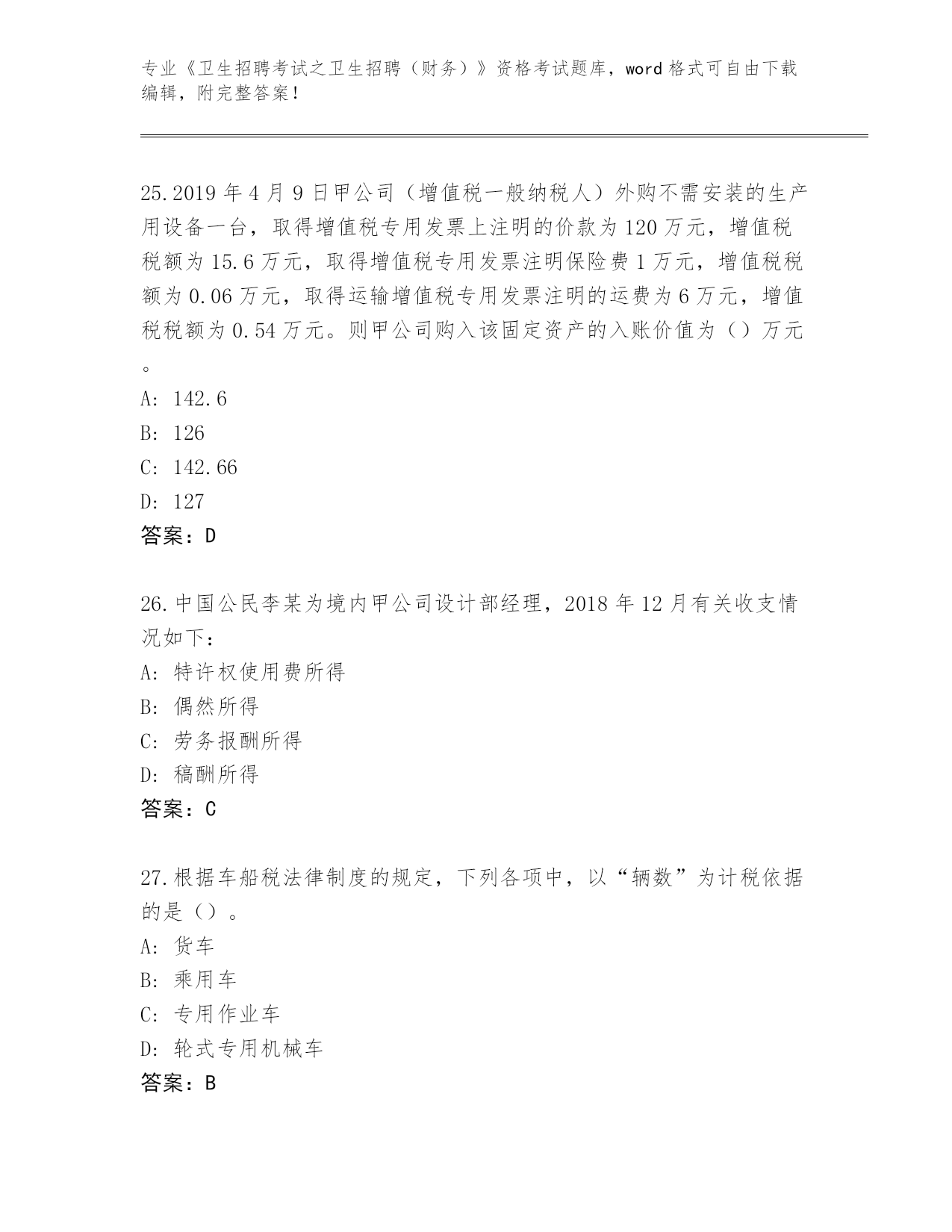 专业《卫生招聘考试之卫生招聘（财务）》资格考试题库，word 格式可自由下载编辑，附完整答案！

25.2019 年 4 月 9 日甲公司（增值税一般纳税人）外购不需安装的生产用设备一台，取得增值税专用发票上注明的价款为 120 万元，增值税税额为 15.6 万元，取得增值税专用发票注明保险费 1 万元，增值税税额为 0.06 万元，取得运输增值税专用发票注明的运费为 6 万元，增值税税额为 0.54 万元。则甲公司购入该固定资产的入账价值为（）万元。
A: 142.6
B: 126
C: 142.66
D: 127
答案：D

26.中国公民李某为境内甲公司设计部经理，2018 年 12 月有关收支情况如下：
A: 特许权使用费所得
B: 偶然所得
C: 劳务报酬所得
D: 稿酬所得
答案：C

27.根据车船税法律制度的规定，下列各项中，以“辆数”为计税依据的是（）。
A: 货车
B: 乘用车
C: 专用作业车
D: 轮式专用机械车
答案：B